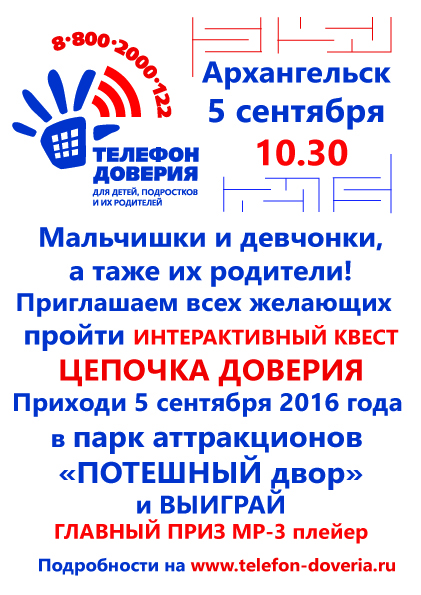 8·800·2000·122

ТЕЛЕФОН ДОВЕРИЯ
ДЛЯ ДЕТЕЙ, ПОДРОСТКОВ И ИХ РОДИТЕЛЕЙ

Архангельск
5 сентября
10.30

Мальчишки и девчонки, а таже их родители!
Приглашаем всех желающих пройти ИНТЕРАКТИВНЫЙ КВЕСТ
ЦЕПОЧКА ДОВЕРИЯ
Приходи 5 сентября 2016 года
в парк аттракционов
«ПОТЕШНЫЙ двор»
и ВЫИГРАЙ
ГЛАВНЫЙ ПРИЗ МР-3 плейер

Подробности на www.telefon-doveria.ru